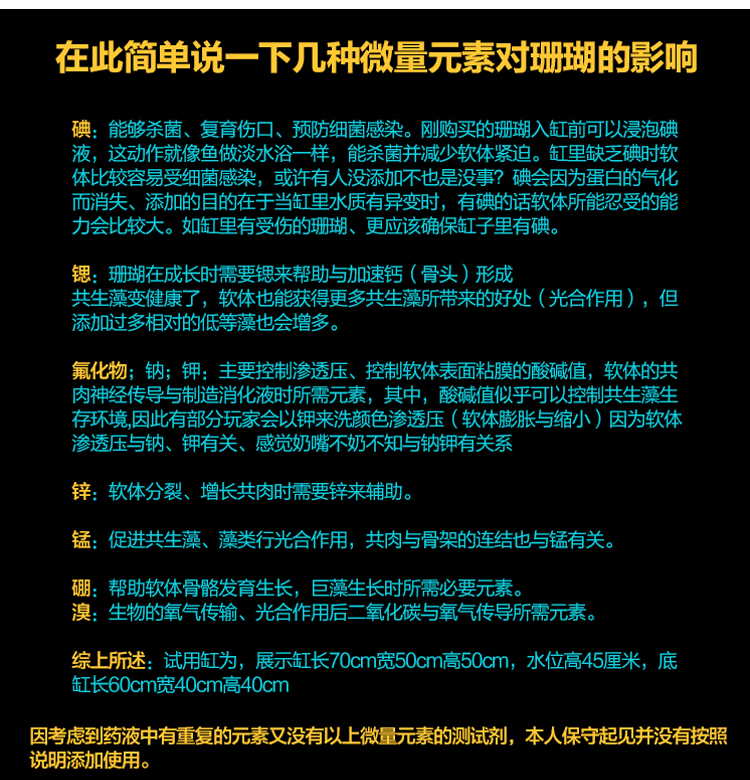 在此简单说一下几种微量元素对珊瑚的影响

碘：能够杀菌、复育伤口、预防细菌感染。刚购买的珊瑚入缸前可以浸泡碘液，这动作就像鱼做淡水浴一样，能杀菌并减少软体紧迫。缸里缺乏碘时软体比较容易受细菌感染，或许有人没添加不也是没事？碘会因为蛋白的气化而消失、添加的目的在于当缸里水质有异变时，有碘的话软体所能忍受的能力会比较大。如缸里有受伤的珊瑚、更应该确保缸子里有碘。

锶：珊瑚在成长时需要锶来帮助与加速钙（骨头）形成
共生藻变健康了，软体也能获得更多共生藻所带来的好处（光合作用），但添加过多相对的低等藻也会增多。

氟化物；钠；钾：主要控制渗透压、控制软体表面粘膜的酸碱值，软体的共肉神经传导与制造消化液时所需元素，其中，酸碱值似乎可以控制共生藻生存环境,因此有部分玩家会以钾来洗颜色渗透压（软体膨胀与缩小）因为软体渗透压与钠、钾有关、感觉奶嘴不奶不知与钠钾有关系

锌：软体分裂、增长共肉时需要锌来辅助。

锰：促进共生藻、藻类行光合作用，共肉与骨架的连结也与锰有关。

硼：帮助软体骨骼发育生长，巨藻生长时所需必要元素。
溴：生物的氧气传输、光合作用后二氧化碳与氧气传导所需元素。

综上所述：试用缸为，展示缸长70cm宽50cm高50cm，水位高45厘米，底缸长60cm宽40cm高40cm

因考虑到药液中有重复的元素又没有以上微量元素的测试剂，本人保守起见并没有按照说明添加使用。